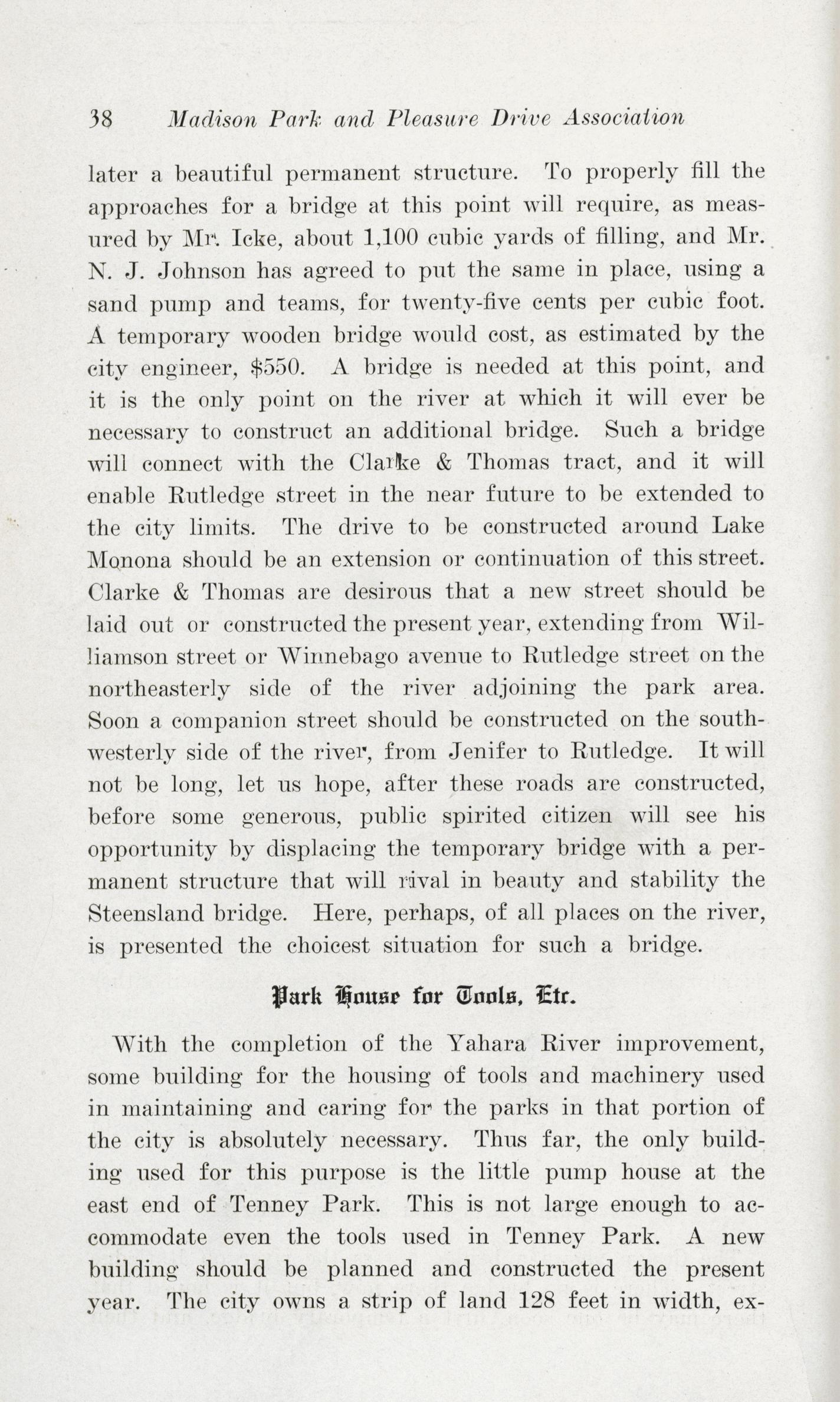 38 Madison Park and Pleasure Drive Association

later a beautiful permanent structure. To properly fill the approaches for a bridge at this point will require, as measured by Mr. Icke, about 1,100 cubic yards of filling, and Mr. N. J. Johnson has agreed to put the same in place, using a sand pump and teams, for twenty-five cents per cubic foot. A temporary wooden bridge would cost, as estimated by the city engineer, $550. A bridge is needed at this point, and it is the only point on the river at which it will ever be necessary to construct an additional bridge. Such a bridge will connect with the Clarke & Thomas tract, and it will enable Rutledge street in the near future to be extended to the city limits. The drive to be constructed around Lake Monona should be an extension or continuation of this street. Clarke & Thomas are desirous that a new street should be laid out or constructed the present year, extending from Williamson street or Winnebago avenue to Rutledge street on the northeasterly side of the river adjoining the park area. Soon a companion street should be constructed on the southwesterly side of the river, from Jenifer to Rutledge. It will not be long, let us hope, after these roads are constructed, before some generous, public spirited citizen will see his opportunity by displacing the temporary bridge with a permanent structure that will rival in beauty and stability the Steensland bridge. Here, perhaps, of all places on the river, is presented the choicest situation for such a bridge.

Park House for Tools, Etc.

With the completion of the Yahara River improvement, some building for the housing of tools and machinery used in maintaining and caring for the parks in that portion of the city is absolutely necessary. Thus far, the only building used for this purpose is the little pump house at the east end of Tenney Park. This is not large enough to accommodate even the tools used in Tenney Park. A new building should be planned and constructed the present year. The city owns a strip of land 128 feet in width, ex-